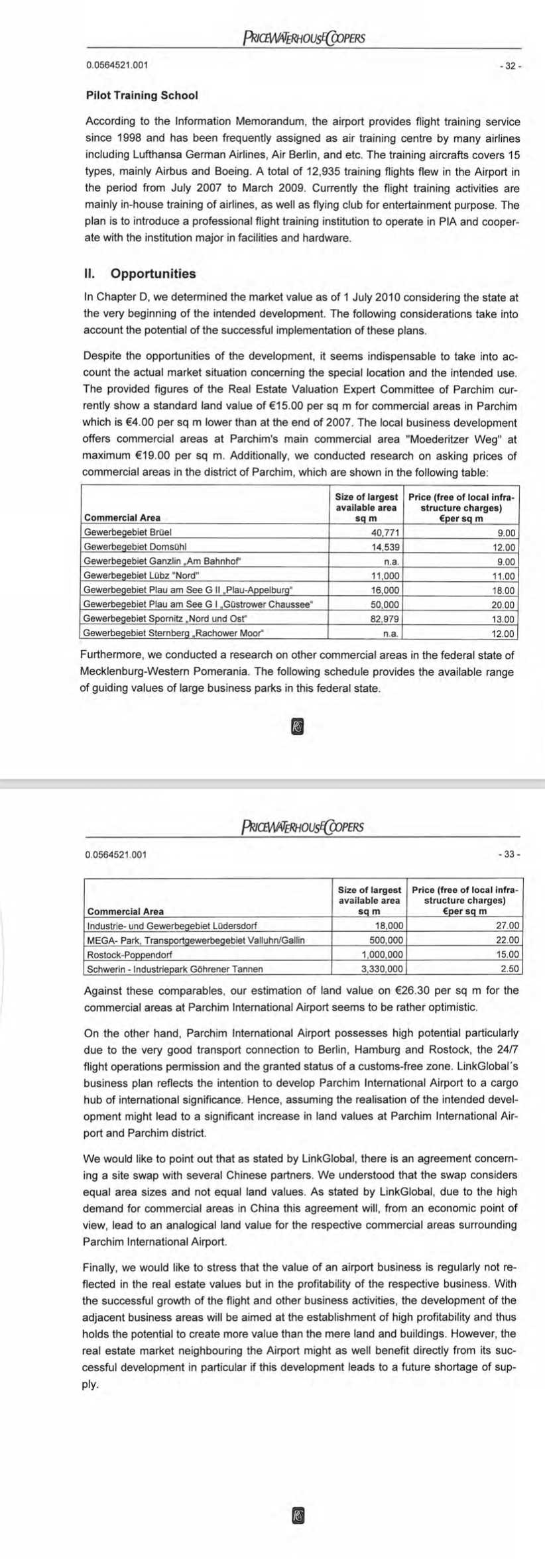 PRICEWATERHOUSECOOPERS

0.0564521.001

- 32 -

Pilot Training School

According to the Information Memorandum, the airport provides flight training service since 1998 and has been frequently assigned as air training centre by many airlines including Lufthansa German Airlines, Air Berlin, and etc. The training aircrafts covers 15 types, mainly Airbus and Boeing. A total of 12,935 training flights flew in the Airport in the period from July 2007 to March 2009. Currently the flight training activities are mainly in-house training of airlines, as well as flying club for entertainment purpose. The plan is to introduce a professional flight training institution to operate in PIA and cooperate with the institution major in facilities and hardware.

II. Opportunities

In Chapter D, we determined the market value as of 1 July 2010 considering the state at the very beginning of the intended development. The following considerations take into account the potential of the successful implementation of these plans.

Despite the opportunities of the development, it seems indispensable to take into account the actual market situation concerning the special location and the intended use. The provided figures of the Real Estate Valuation Expert Committee of Parchim currently show a standard land value of €15.00 per sq m for commercial areas in Parchim which is €4.00 per sq m lower than at the end of 2007. The local business development offers commercial areas at Parchim's main commercial area "Moederitzer Weg" at maximum €19.00 per sq m. Additionally, we conducted research on asking prices of commercial areas in the district of Parchim, which are shown in the following table:

| Commercial Area | Size of largest available area sq m | Price (free of local infrastructure charges) €per sq m |
|---|---|---|
| Gewerbegebiet Brüel | 40,771 | 9.00 |
| Gewerbegebiet Domsühl | 14,539 | 12.00 |
| Gewerbegebiet Ganzlin „Am Bahnhof" | n.a. | 9.00 |
| Gewerbegebiet Lübz "Nord" | 11,000 | 11.00 |
| Gewerbegebiet Plau am See G II „Plau-Appelburg" | 16,000 | 18.00 |
| Gewerbegebiet Plau am See G I „Güstrower Chaussee" | 50,000 | 20.00 |
| Gewerbegebiet Spornitz „Nord und Ost" | 82,979 | 13.00 |
| Gewerbegebiet Sternberg „Rachower Moor" | n.a. | 12.00 |

Furthermore, we conducted a research on other commercial areas in the federal state of Mecklenburg-Western Pomerania. The following schedule provides the available range of guiding values of large business parks in this federal state.

PRICEWATERHOUSECOOPERS

0.0564521.001

- 33 -

| Commercial Area | Size of largest available area sq m | Price (free of local infrastructure charges) €per sq m |
|---|---|---|
| Industrie- und Gewerbegebiet Lüdersdorf | 18,000 | 27.00 |
| MEGA- Park, Transportgewerbegebiet Valluhn/Gallin | 500,000 | 22.00 |
| Rostock-Poppendorf | 1,000,000 | 15.00 |
| Schwerin - Industriepark Göhrener Tannen | 3,330,000 | 2.50 |

Against these comparables, our estimation of land value on €26.30 per sq m for the commercial areas at Parchim International Airport seems to be rather optimistic.

On the other hand, Parchim International Airport possesses high potential particularly due to the very good transport connection to Berlin, Hamburg and Rostock, the 24/7 flight operations permission and the granted status of a customs-free zone. LinkGlobal's business plan reflects the intention to develop Parchim International Airport to a cargo hub of international significance. Hence, assuming the realisation of the intended development might lead to a significant increase in land values at Parchim International Airport and Parchim district.

We would like to point out that as stated by LinkGlobal, there is an agreement concerning a site swap with several Chinese partners. We understood that the swap considers equal area sizes and not equal land values. As stated by LinkGlobal, due to the high demand for commercial areas in China this agreement will, from an economic point of view, lead to an analogical land value for the respective commercial areas surrounding Parchim International Airport.

Finally, we would like to stress that the value of an airport business is regularly not reflected in the real estate values but in the profitability of the respective business. With the successful growth of the flight and other business activities, the development of the adjacent business areas will be aimed at the establishment of high profitability and thus holds the potential to create more value than the mere land and buildings. However, the real estate market neighbouring the Airport might as well benefit directly from its successful development in particular if this development leads to a future shortage of supply.